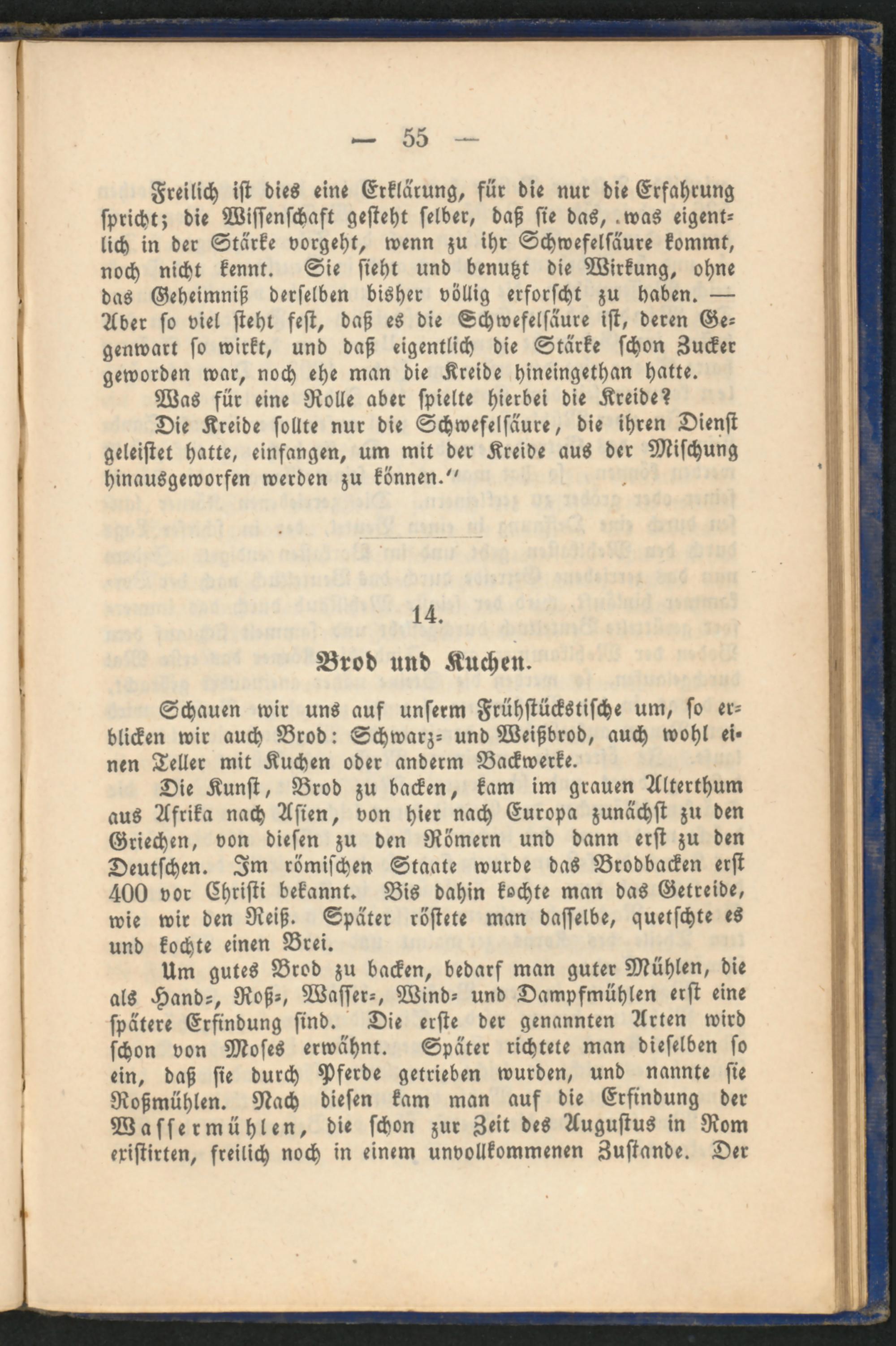 — 55 —

Freilich ist dies eine Erklärung, für die nur die Erfahrung spricht; die Wissenschaft gesteht selber, daß sie das, was eigentlich in der Stärke vorgeht, wenn zu ihr Schwefelsäure kommt, noch nicht kennt. Sie sieht und benutzt die Wirkung, ohne das Geheimniß derselben bisher völlig erforscht zu haben. — Aber so viel steht fest, daß es die Schwefelsäure ist, deren Gegenwart so wirkt, und daß eigentlich die Stärke schon Zucker geworden war, noch ehe man die Kreide hineingethan hatte.

Was für eine Rolle aber spielte hierbei die Kreide?

Die Kreide sollte nur die Schwefelsäure, die ihren Dienst geleistet hatte, einfangen, um mit der Kreide aus der Mischung hinausgeworfen werden zu können."

14.

Brod und Kuchen.

Schauen wir uns auf unserm Frühstückstische um, so erblicken wir auch Brod: Schwarz- und Weißbrod, auch wohl einen Teller mit Kuchen oder anderm Backwerke.

Die Kunst, Brod zu backen, kam im grauen Alterthum aus Afrika nach Asien, von hier nach Europa zunächst zu den Griechen, von diesen zu den Römern und dann erst zu den Deutschen. Im römischen Staate wurde das Brodbacken erst 400 vor Christi bekannt. Bis dahin kochte man das Getreide, wie wir den Reiß. Später röstete man dasselbe, quetschte es und kochte einen Brei.

Um gutes Brod zu backen, bedarf man guter Mühlen, die als Hand-, Roß-, Wasser-, Wind- und Dampfmühlen erst eine spätere Erfindung sind. Die erste der genannten Arten wird schon von Moses erwähnt. Später richtete man dieselben so ein, daß sie durch Pferde getrieben wurden, und nannte sie Roßmühlen. Nach diesen kam man auf die Erfindung der Wassermühlen, die schon zur Zeit des Augustus in Rom existirten, freilich noch in einem unvollkommenen Zustande. Der